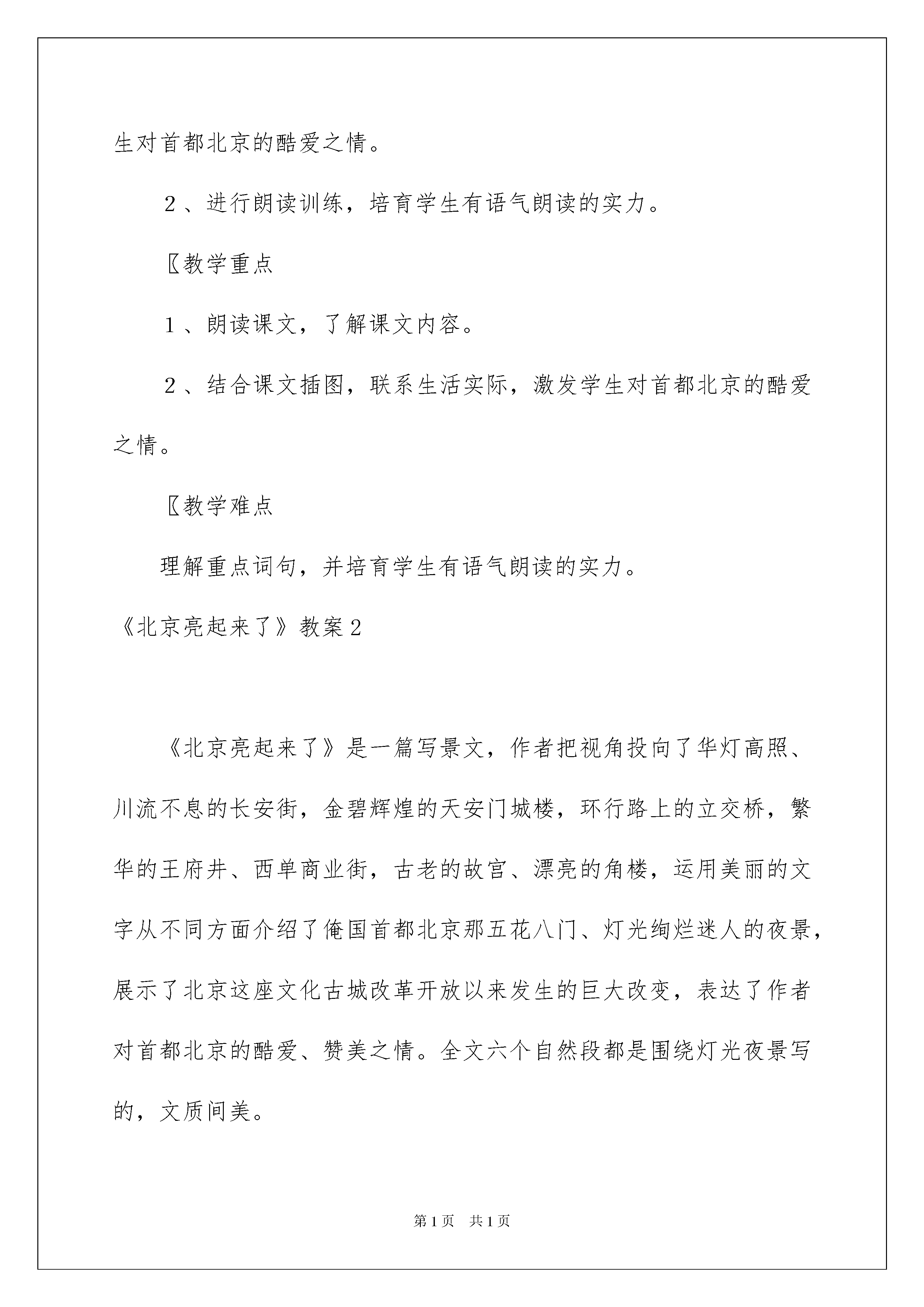 生对首都北京的酷爱之情。

２、进行朗读训练，培育学生有语气朗读的实力。

〖教学重点

１、朗读课文，了解课文内容。

２、结合课文插图，联系生活实际，激发学生对首都北京的酷爱之情。

〖教学难点

理解重点词句，并培育学生有语气朗读的实力。

《北京亮起来了》教案２

《北京亮起来了》是一篇写景文，作者把视角投向了华灯高照、川流不息的长安街，金碧辉煌的天安门城楼，环行路上的立交桥，繁华的王府井、西单商业街，古老的故宫、漂亮的角楼，运用美丽的文字从不同方面介绍了俺国首都北京那五花八门、灯光绚烂迷人的夜景，展示了北京这座文化古城改革开放以来发生的巨大改变，表达了作者对首都北京的酷爱、赞美之情。全文六个自然段都是围绕灯光夜景写的，文质间美。

第1页　共1页